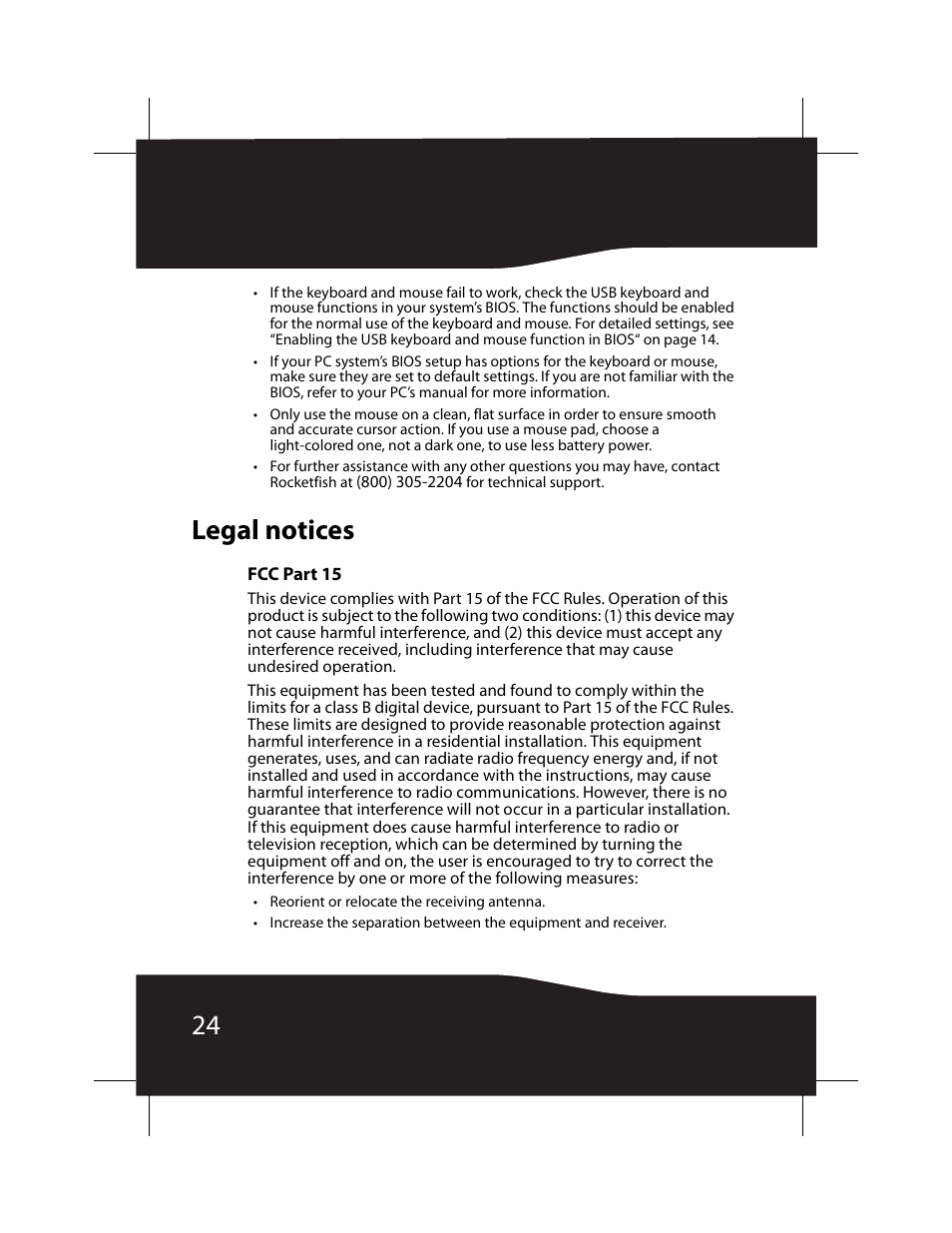 • If the keyboard and mouse fail to work, check the USB keyboard and mouse functions in your system's BIOS. The functions should be enabled for the normal use of the keyboard and mouse. For detailed settings, see "Enabling the USB keyboard and mouse function in BIOS" on page 14.
• If your PC system's BIOS setup has options for the keyboard or mouse, make sure they are set to default settings. If you are not familiar with the BIOS, refer to your PC's manual for more information.
• Only use the mouse on a clean, flat surface in order to ensure smooth and accurate cursor action. If you use a mouse pad, choose a light-colored one, not a dark one, to use less battery power.
• For further assistance with any other questions you may have, contact Rocketfish at (800) 305-2204 for technical support.

Legal notices

FCC Part 15

This device complies with Part 15 of the FCC Rules. Operation of this product is subject to the following two conditions: (1) this device may not cause harmful interference, and (2) this device must accept any interference received, including interference that may cause undesired operation.

This equipment has been tested and found to comply within the limits for a class B digital device, pursuant to Part 15 of the FCC Rules. These limits are designed to provide reasonable protection against harmful interference in a residential installation. This equipment generates, uses, and can radiate radio frequency energy and, if not installed and used in accordance with the instructions, may cause harmful interference to radio communications. However, there is no guarantee that interference will not occur in a particular installation. If this equipment does cause harmful interference to radio or television reception, which can be determined by turning the equipment off and on, the user is encouraged to try to correct the interference by one or more of the following measures:

• Reorient or relocate the receiving antenna.
• Increase the separation between the equipment and receiver.

24